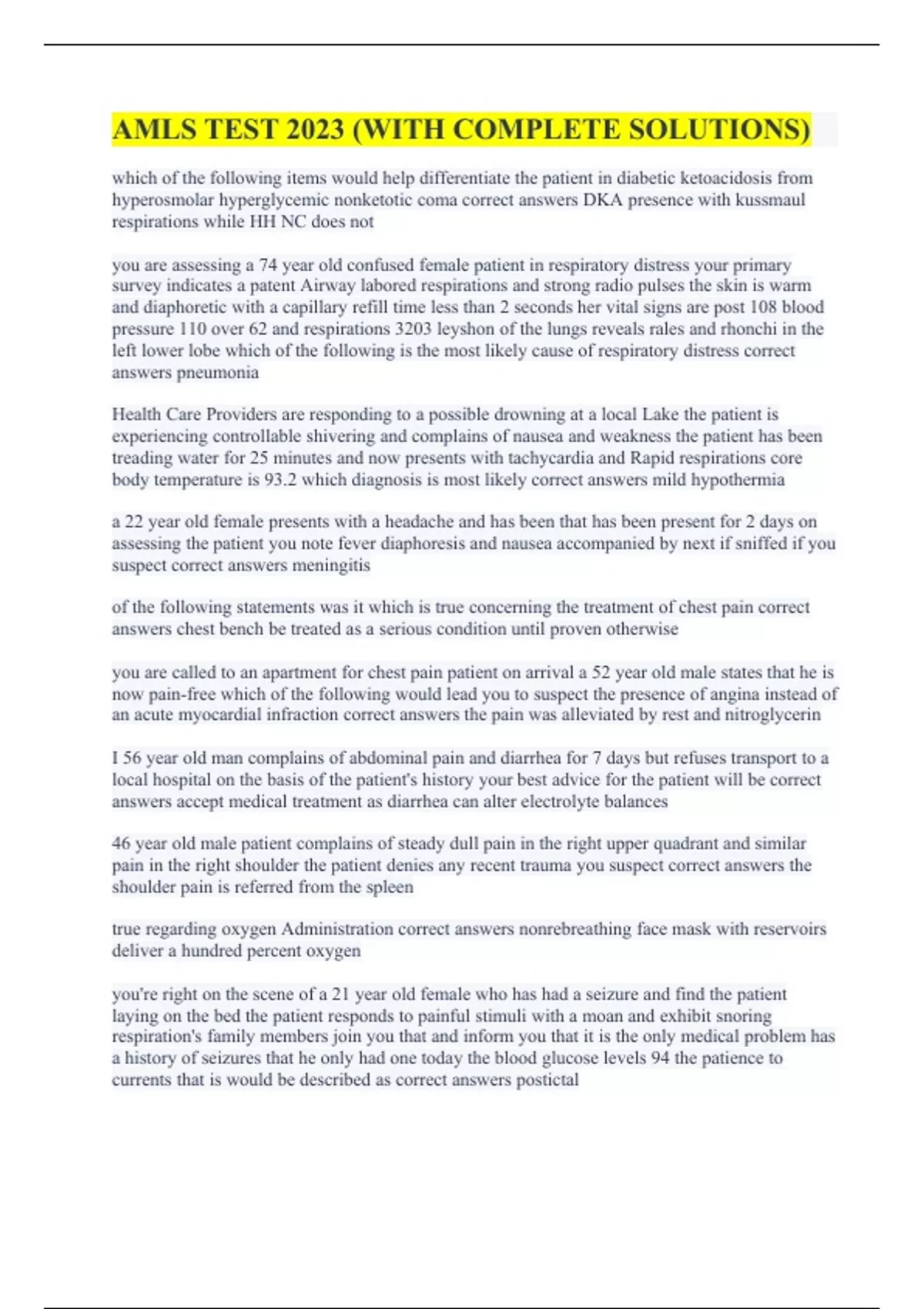 AMLS TEST 2023 (WITH COMPLETE SOLUTIONS)

which of the following items would help differentiate the patient in diabetic ketoacidosis from hyperosmolar hyperglycemic nonketotic coma correct answers DKA presence with kussmaul respirations while HH NC does not

you are assessing a 74 year old confused female patient in respiratory distress your primary survey indicates a patent Airway labored respirations and strong radio pulses the skin is warm and diaphoretic with a capillary refill time less than 2 seconds her vital signs are post 108 blood pressure 110 over 62 and respirations 3203 leyshon of the lungs reveals rales and rhonchi in the left lower lobe which of the following is the most likely cause of respiratory distress correct answers pneumonia

Health Care Providers are responding to a possible drowning at a local Lake the patient is experiencing controllable shivering and complains of nausea and weakness the patient has been treading water for 25 minutes and now presents with tachycardia and Rapid respirations core body temperature is 93.2 which diagnosis is most likely correct answers mild hypothermia

a 22 year old female presents with a headache and has been that has been present for 2 days on assessing the patient you note fever diaphoresis and nausea accompanied by next if sniffed if you suspect correct answers meningitis

of the following statements was it which is true concerning the treatment of chest pain correct answers chest bench be treated as a serious condition until proven otherwise

you are called to an apartment for chest pain patient on arrival a 52 year old male states that he is now pain-free which of the following would lead you to suspect the presence of angina instead of an acute myocardial infraction correct answers the pain was alleviated by rest and nitroglycerin

I 56 year old man complains of abdominal pain and diarrhea for 7 days but refuses transport to a local hospital on the basis of the patient's history your best advice for the patient will be correct answers accept medical treatment as diarrhea can alter electrolyte balances

46 year old male patient complains of steady dull pain in the right upper quadrant and similar pain in the right shoulder the patient denies any recent trauma you suspect correct answers the shoulder pain is referred from the spleen

true regarding oxygen Administration correct answers nonrebreathing face mask with reservoirs deliver a hundred percent oxygen

you're right on the scene of a 21 year old female who has had a seizure and find the patient laying on the bed the patient responds to painful stimuli with a moan and exhibit snoring respiration's family members join you that and inform you that it is the only medical problem has a history of seizures that he only had one today the blood glucose levels 94 the patience to currents that is would be described as correct answers postictal